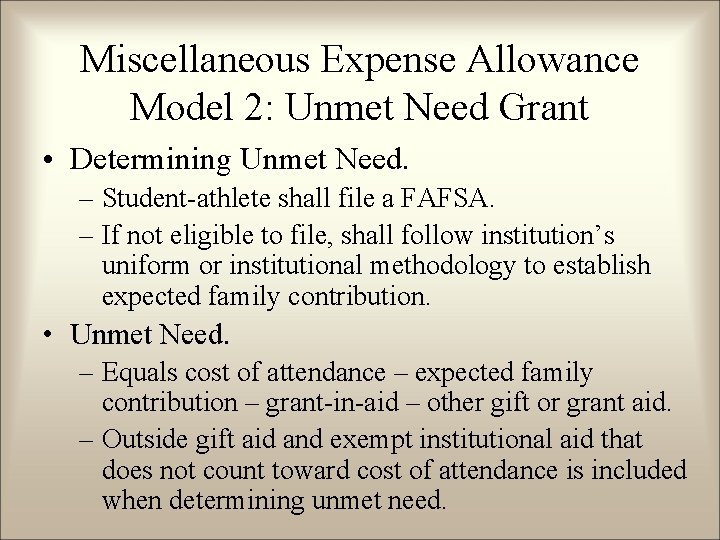 Miscellaneous Expense Allowance
Model 2: Unmet Need Grant

• Determining Unmet Need.
– Student-athlete shall file a FAFSA.
– If not eligible to file, shall follow institution’s uniform or institutional methodology to establish expected family contribution.

• Unmet Need.
– Equals cost of attendance – expected family contribution – grant-in-aid – other gift or grant aid.
– Outside gift aid and exempt institutional aid that does not count toward cost of attendance is included when determining unmet need.